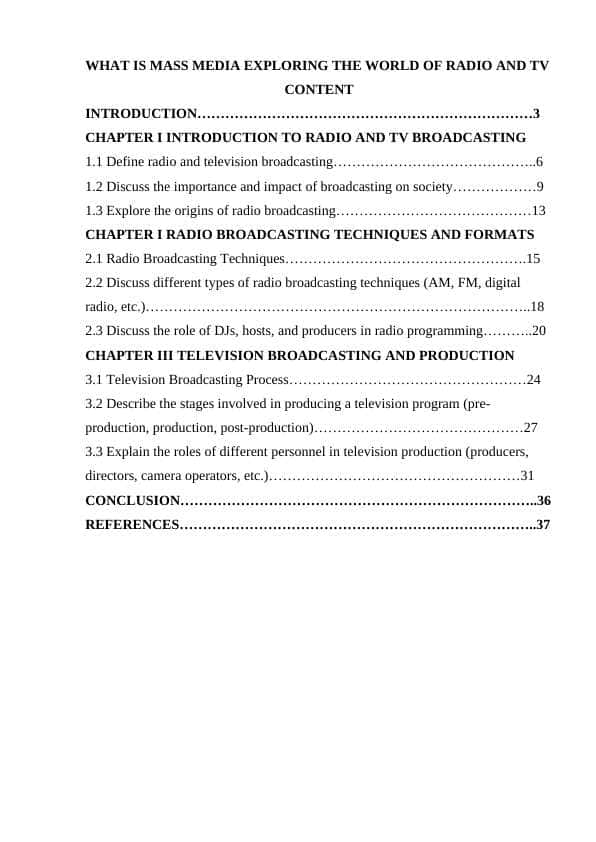 WHAT IS MASS MEDIA EXPLORING THE WORLD OF RADIO AND TV

CONTENT

INTRODUCTION………………………………………………………………3

CHAPTER I INTRODUCTION TO RADIO AND TV BROADCASTING

1.1 Define radio and television broadcasting……………………………………..6

1.2 Discuss the importance and impact of broadcasting on society………………9

1.3 Explore the origins of radio broadcasting……………………………………13

CHAPTER I RADIO BROADCASTING TECHNIQUES AND FORMATS

2.1 Radio Broadcasting Techniques…………………………………………….15

2.2 Discuss different types of radio broadcasting techniques (AM, FM, digital radio, etc.)………………………………………………………………………..18

2.3 Discuss the role of DJs, hosts, and producers in radio programming………..20

CHAPTER III TELEVISION BROADCASTING AND PRODUCTION

3.1 Television Broadcasting Process……………………………………………24

3.2 Describe the stages involved in producing a television program (pre-production, production, post-production)………………………………………27

3.3 Explain the roles of different personnel in television production (producers, directors, camera operators, etc.)………………………………………………31

CONCLUSION…………………………………………………………………..36

REFERENCES…………………………………………………………………..37